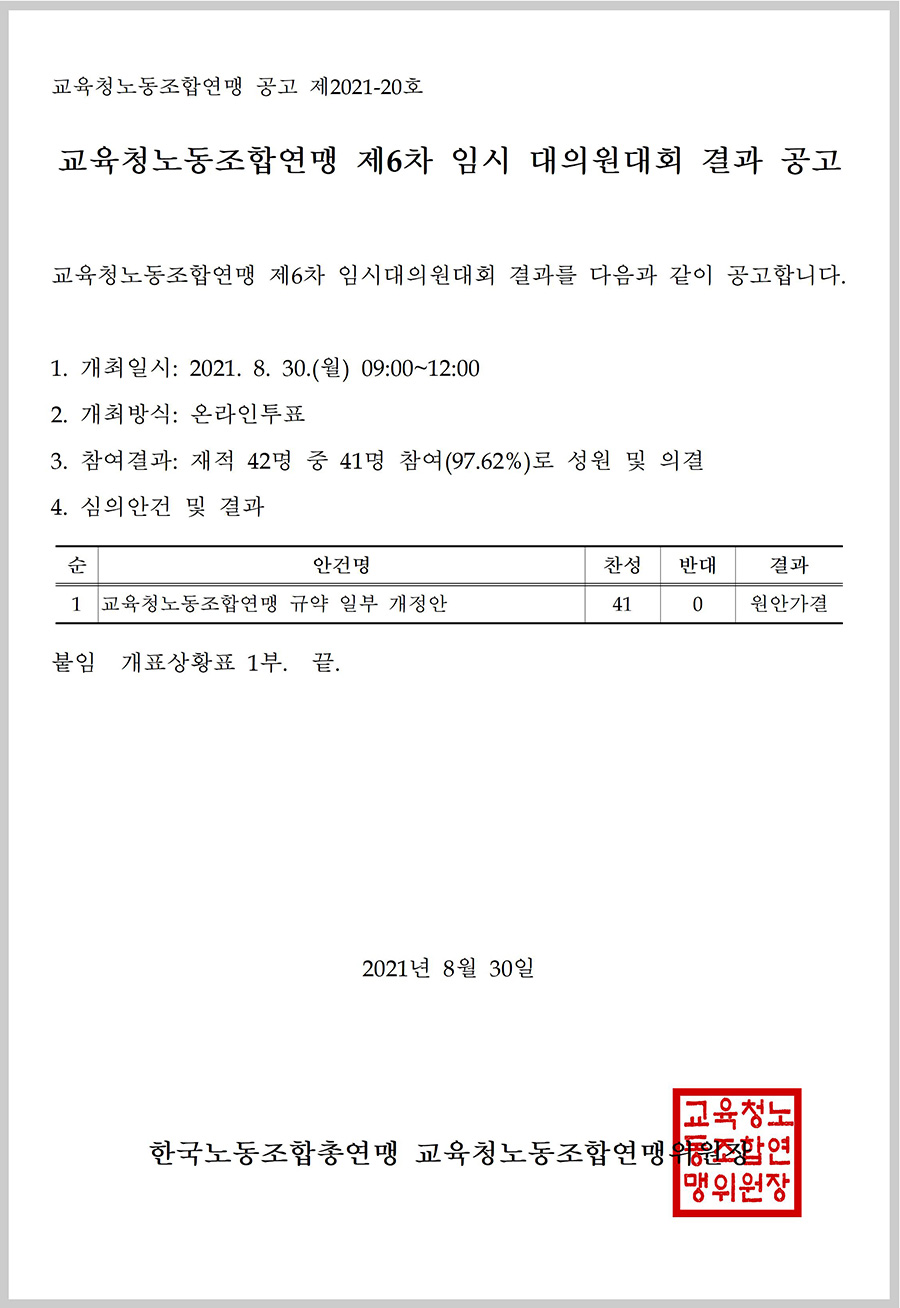 교육청노동조합연맹 공고 제2021-20호

교육청노동조합연맹 제6차 임시 대의원대회 결과 공고

교육청노동조합연맹 제6차 임시대의원대회 결과를 다음과 같이 공고합니다.

1. 개최일시: 2021. 8. 30.(월) 09:00~12:00

2. 개최방식: 온라인투표

3. 참여결과: 재적 42명 중 41명 참여(97.62%)로 성원 및 의결

4. 심의안건 및 결과

| 순 | 안건명 | 찬성 | 반대 | 결과 |
|---|---|---|---|---|
| 1 | 교육청노동조합연맹 규약 일부 개정안 | 41 | 0 | 원안가결 |

붙임 개표상황표 1부. 끝.

2021년 8월 30일

한국노동조합총연맹 교육청노동조합연맹위원장

교육청노동조합연맹위원장